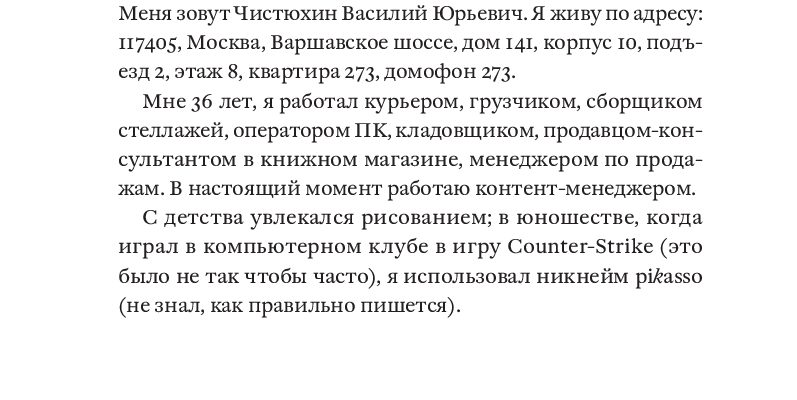 Меня зовут Чистюхин Василий Юрьевич. Я живу по адресу: 117405, Москва, Варшавское шоссе, дом 141, корпус 10, подъезд 2, этаж 8, квартира 273, домофон 273.

Мне 36 лет, я работал курьером, грузчиком, сборщиком стеллажей, оператором ПК, кладовщиком, продавцом-консультантом в книжном магазине, менеджером по продажам. В настоящий момент работаю контент-менеджером.

С детства увлекался рисованием; в юношестве, когда играл в компьютерном клубе в игру Counter-Strike (это было не так чтобы часто), я использовал никнейм pikasso (не знал, как правильно пишется).